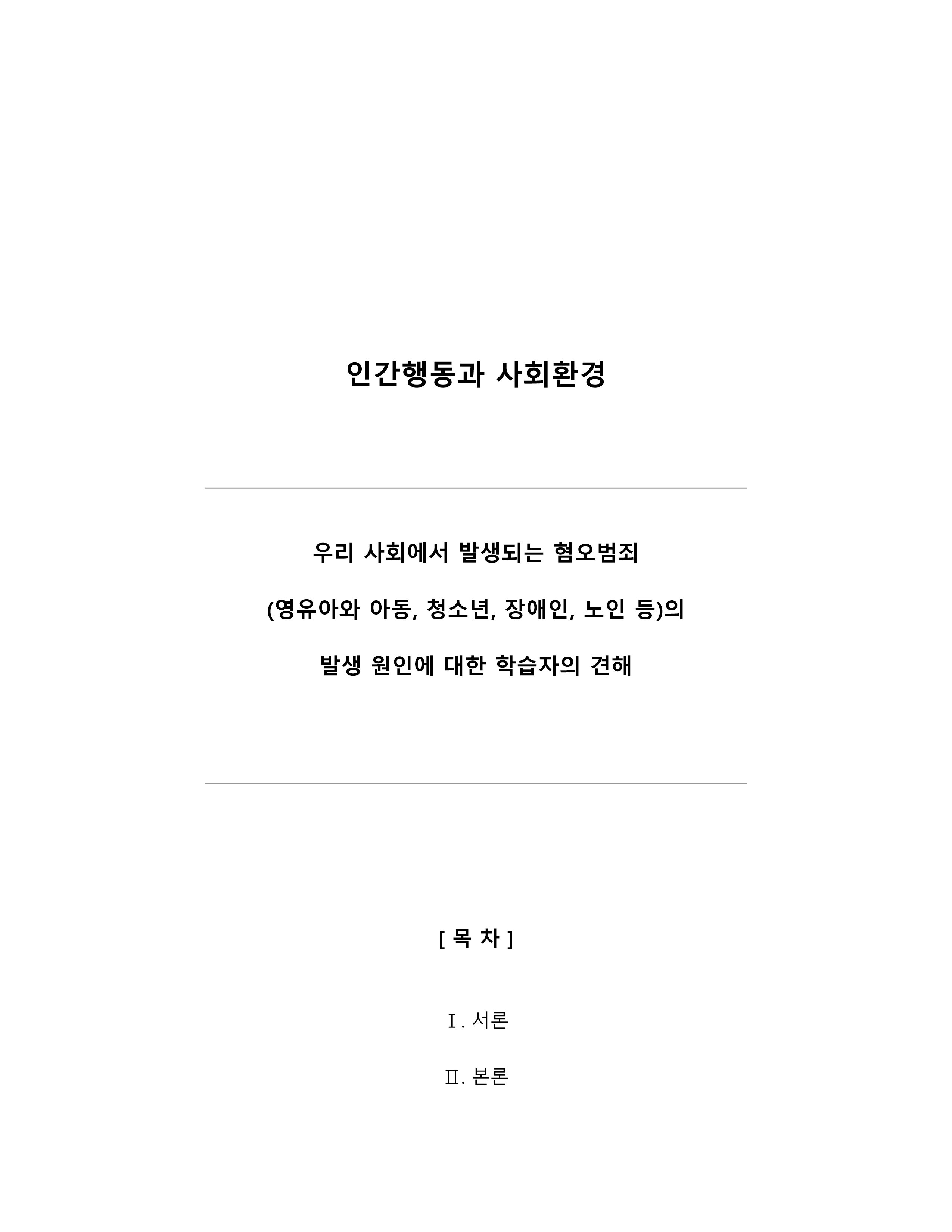 인간행동과 사회환경

우리 사회에서 발생되는 혐오범죄

(영유아와 아동, 청소년, 장애인, 노인 등)의

발생 원인에 대한 학습자의 견해

[ 목 차 ]

Ⅰ. 서론

Ⅱ. 본론